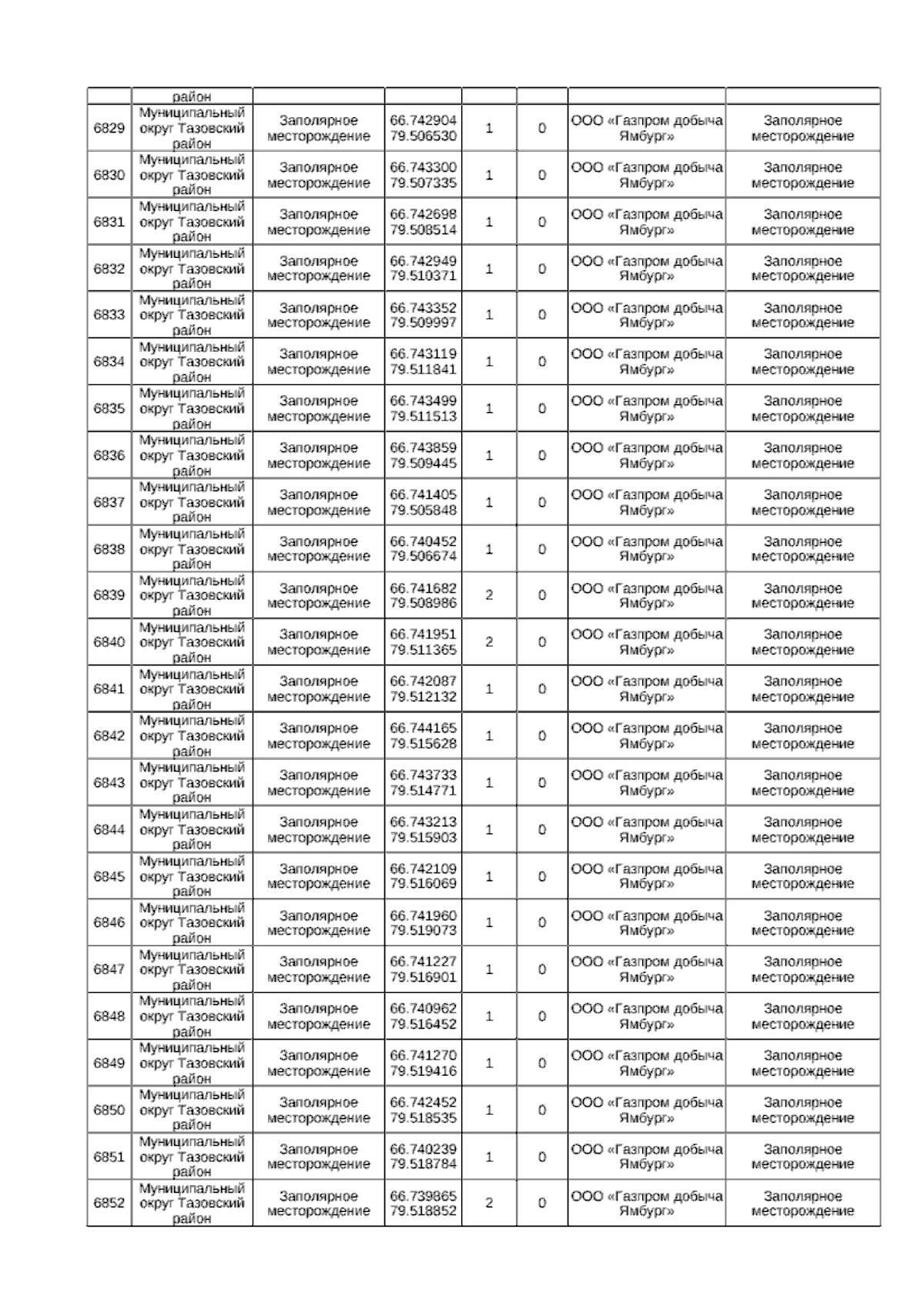 |  | район |  |  |  |  |  |  |
|---|---|---|---|---|---|---|---|
| 6829 | Муниципальный округ Тазовский район | Заполярное месторождение | 66.742904 79.506530 | 1 | 0 | ООО «Газпром добыча Ямбург» | Заполярное месторождение |
| 6830 | Муниципальный округ Тазовский район | Заполярное месторождение | 66.743300 79.507335 | 1 | 0 | ООО «Газпром добыча Ямбург» | Заполярное месторождение |
| 6831 | Муниципальный округ Тазовский район | Заполярное месторождение | 66.742698 79.508514 | 1 | 0 | ООО «Газпром добыча Ямбург» | Заполярное месторождение |
| 6832 | Муниципальный округ Тазовский район | Заполярное месторождение | 66.742949 79.510371 | 1 | 0 | ООО «Газпром добыча Ямбург» | Заполярное месторождение |
| 6833 | Муниципальный округ Тазовский район | Заполярное месторождение | 66.743352 79.509997 | 1 | 0 | ООО «Газпром добыча Ямбург» | Заполярное месторождение |
| 6834 | Муниципальный округ Тазовский район | Заполярное месторождение | 66.743119 79.511841 | 1 | 0 | ООО «Газпром добыча Ямбург» | Заполярное месторождение |
| 6835 | Муниципальный округ Тазовский район | Заполярное месторождение | 66.743499 79.511513 | 1 | 0 | ООО «Газпром добыча Ямбург» | Заполярное месторождение |
| 6836 | Муниципальный округ Тазовский район | Заполярное месторождение | 66.743859 79.509445 | 1 | 0 | ООО «Газпром добыча Ямбург» | Заполярное месторождение |
| 6837 | Муниципальный округ Тазовский район | Заполярное месторождение | 66.741405 79.505848 | 1 | 0 | ООО «Газпром добыча Ямбург» | Заполярное месторождение |
| 6838 | Муниципальный округ Тазовский район | Заполярное месторождение | 66.740452 79.506674 | 1 | 0 | ООО «Газпром добыча Ямбург» | Заполярное месторождение |
| 6839 | Муниципальный округ Тазовский район | Заполярное месторождение | 66.741682 79.508986 | 2 | 0 | ООО «Газпром добыча Ямбург» | Заполярное месторождение |
| 6840 | Муниципальный округ Тазовский район | Заполярное месторождение | 66.741951 79.511365 | 2 | 0 | ООО «Газпром добыча Ямбург» | Заполярное месторождение |
| 6841 | Муниципальный округ Тазовский район | Заполярное месторождение | 66.742087 79.512132 | 1 | 0 | ООО «Газпром добыча Ямбург» | Заполярное месторождение |
| 6842 | Муниципальный округ Тазовский район | Заполярное месторождение | 66.744165 79.515628 | 1 | 0 | ООО «Газпром добыча Ямбург» | Заполярное месторождение |
| 6843 | Муниципальный округ Тазовский район | Заполярное месторождение | 66.743733 79.514771 | 1 | 0 | ООО «Газпром добыча Ямбург» | Заполярное месторождение |
| 6844 | Муниципальный округ Тазовский район | Заполярное месторождение | 66.743213 79.515903 | 1 | 0 | ООО «Газпром добыча Ямбург» | Заполярное месторождение |
| 6845 | Муниципальный округ Тазовский район | Заполярное месторождение | 66.742109 79.516069 | 1 | 0 | ООО «Газпром добыча Ямбург» | Заполярное месторождение |
| 6846 | Муниципальный округ Тазовский район | Заполярное месторождение | 66.741960 79.519073 | 1 | 0 | ООО «Газпром добыча Ямбург» | Заполярное месторождение |
| 6847 | Муниципальный округ Тазовский район | Заполярное месторождение | 66.741227 79.516901 | 1 | 0 | ООО «Газпром добыча Ямбург» | Заполярное месторождение |
| 6848 | Муниципальный округ Тазовский район | Заполярное месторождение | 66.740962 79.516452 | 1 | 0 | ООО «Газпром добыча Ямбург» | Заполярное месторождение |
| 6849 | Муниципальный округ Тазовский район | Заполярное месторождение | 66.741270 79.519416 | 1 | 0 | ООО «Газпром добыча Ямбург» | Заполярное месторождение |
| 6850 | Муниципальный округ Тазовский район | Заполярное месторождение | 66.742452 79.518535 | 1 | 0 | ООО «Газпром добыча Ямбург» | Заполярное месторождение |
| 6851 | Муниципальный округ Тазовский район | Заполярное месторождение | 66.740239 79.518784 | 1 | 0 | ООО «Газпром добыча Ямбург» | Заполярное месторождение |
| 6852 | Муниципальный округ Тазовский район | Заполярное месторождение | 66.739865 79.518852 | 2 | 0 | ООО «Газпром добыча Ямбург» | Заполярное месторождение |